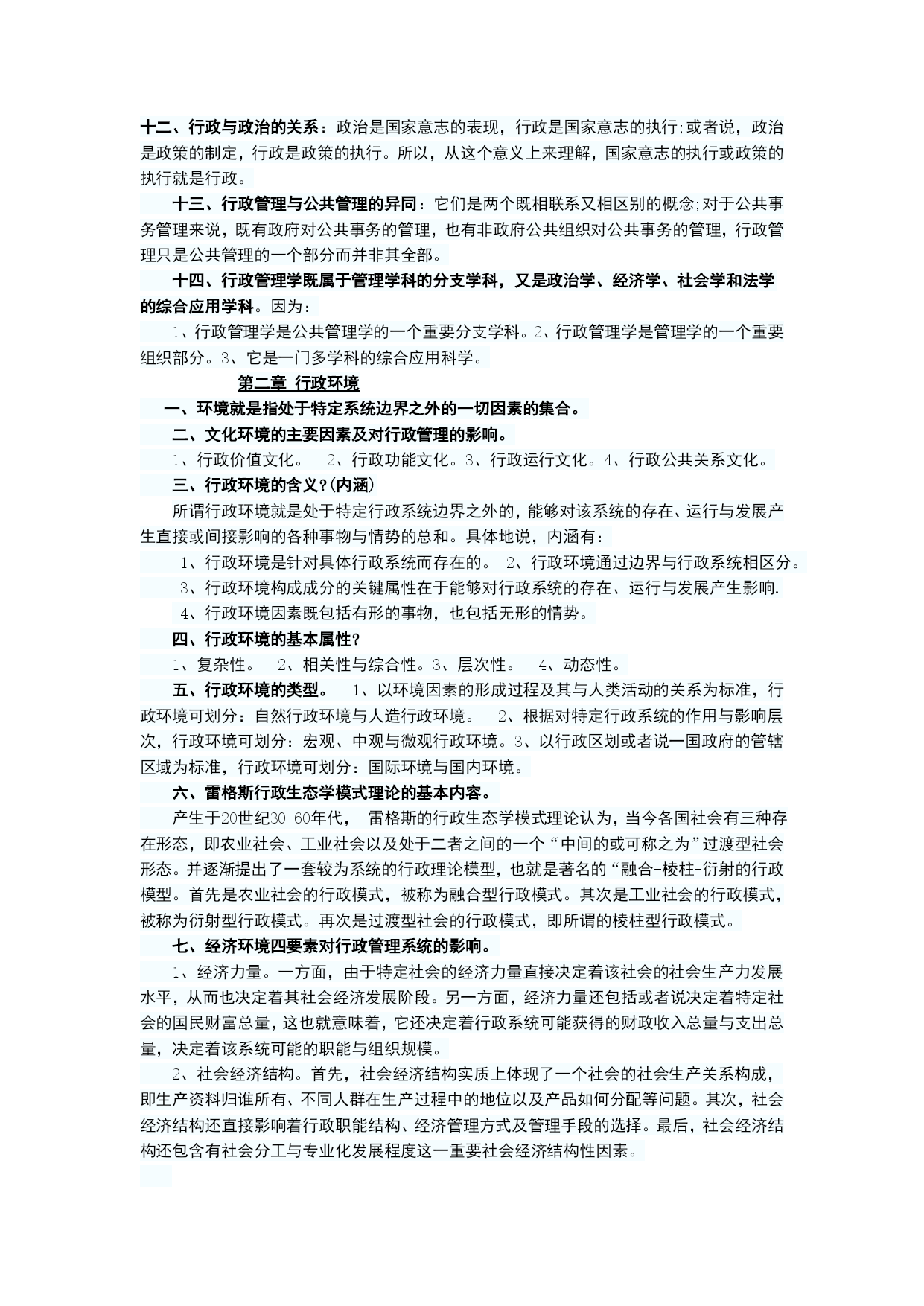 十二、行政与政治的关系：政治是国家意志的表现，行政是国家意志的执行;或者说，政治是政策的制定，行政是政策的执行。所以，从这个意义上来理解，国家意志的执行或政策的执行就是行政。

十三、行政管理与公共管理的异同：它们是两个既相联系又相区别的概念;对于公共事务管理来说，既有政府对公共事务的管理，也有非政府公共组织对公共事务的管理，行政管理只是公共管理的一个部分而并非其全部。

十四、行政管理学既属于管理学科的分支学科，又是政治学、经济学、社会学和法学的综合应用学科。因为：

1、行政管理学是公共管理学的一个重要分支学科。2、行政管理学是管理学的一个重要组织部分。3、它是一门多学科的综合应用科学。

第二章 行政环境

一、环境就是指处于特定系统边界之外的一切因素的集合。

二、文化环境的主要因素及对行政管理的影响。

1、行政价值文化。 2、行政功能文化。3、行政运行文化。4、行政公共关系文化。

三、行政环境的含义?(内涵)

所谓行政环境就是处于特定行政系统边界之外的，能够对该系统的存在、运行与发展产生直接或间接影响的各种事物与情势的总和。具体地说，内涵有：

1、行政环境是针对具体行政系统而存在的。 2、行政环境通过边界与行政系统相区分。

3、行政环境构成成分的关键属性在于能够对行政系统的存在、运行与发展产生影响.

4、行政环境因素既包括有形的事物，也包括无形的情势。

四、行政环境的基本属性?

1、复杂性。 2、相关性与综合性。3、层次性。 4、动态性。

五、行政环境的类型。 1、以环境因素的形成过程及其与人类活动的关系为标准，行政环境可划分：自然行政环境与人造行政环境。 2、根据对特定行政系统的作用与影响层次，行政环境可划分：宏观、中观与微观行政环境。3、以行政区划或者说一国政府的管辖区域为标准，行政环境可划分：国际环境与国内环境。

六、雷格斯行政生态学模式理论的基本内容。

产生于20世纪30-60年代， 雷格斯的行政生态学模式理论认为，当今各国社会有三种存在形态，即农业社会、工业社会以及处于二者之间的一个“中间的或可称之为”过渡型社会形态。并逐渐提出了一套较为系统的行政理论模型，也就是著名的“融合-棱柱-衍射的行政模型。首先是农业社会的行政模式，被称为融合型行政模式。其次是工业社会的行政模式，被称为衍射型行政模式。再次是过渡型社会的行政模式，即所谓的棱柱型行政模式。

七、经济环境四要素对行政管理系统的影响。

1、经济力量。一方面，由于特定社会的经济力量直接决定着该社会的社会生产力发展水平，从而也决定着其社会经济发展阶段。另一方面，经济力量还包括或者说决定着特定社会的国民财富总量，这也就意味着，它还决定着行政系统可能获得的财政收入总量与支出总量，决定着该系统可能的职能与组织规模。

2、社会经济结构。首先，社会经济结构实质上体现了一个社会的社会生产关系构成，即生产资料归谁所有、不同人群在生产过程中的地位以及产品如何分配等问题。其次，社会经济结构还直接影响着行政职能结构、经济管理方式及管理手段的选择。最后，社会经济结构还包含有社会分工与专业化发展程度这一重要社会经济结构性因素。